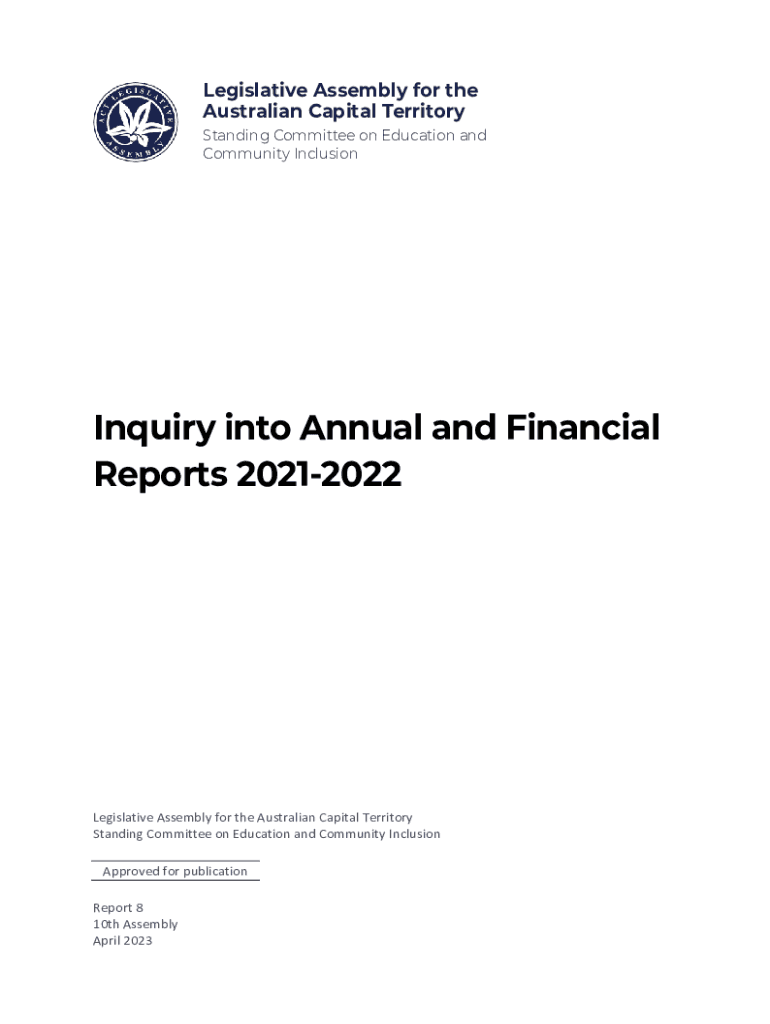 ACT LEGISLATIVE ASSEMBLY

Legislative Assembly for the Australian Capital Territory
Standing Committee on Education and Community Inclusion

Inquiry into Annual and Financial Reports 2021-2022

Legislative Assembly for the Australian Capital Territory
Standing Committee on Education and Community Inclusion

Approved for publication

Report 8
10th Assembly
April 2023